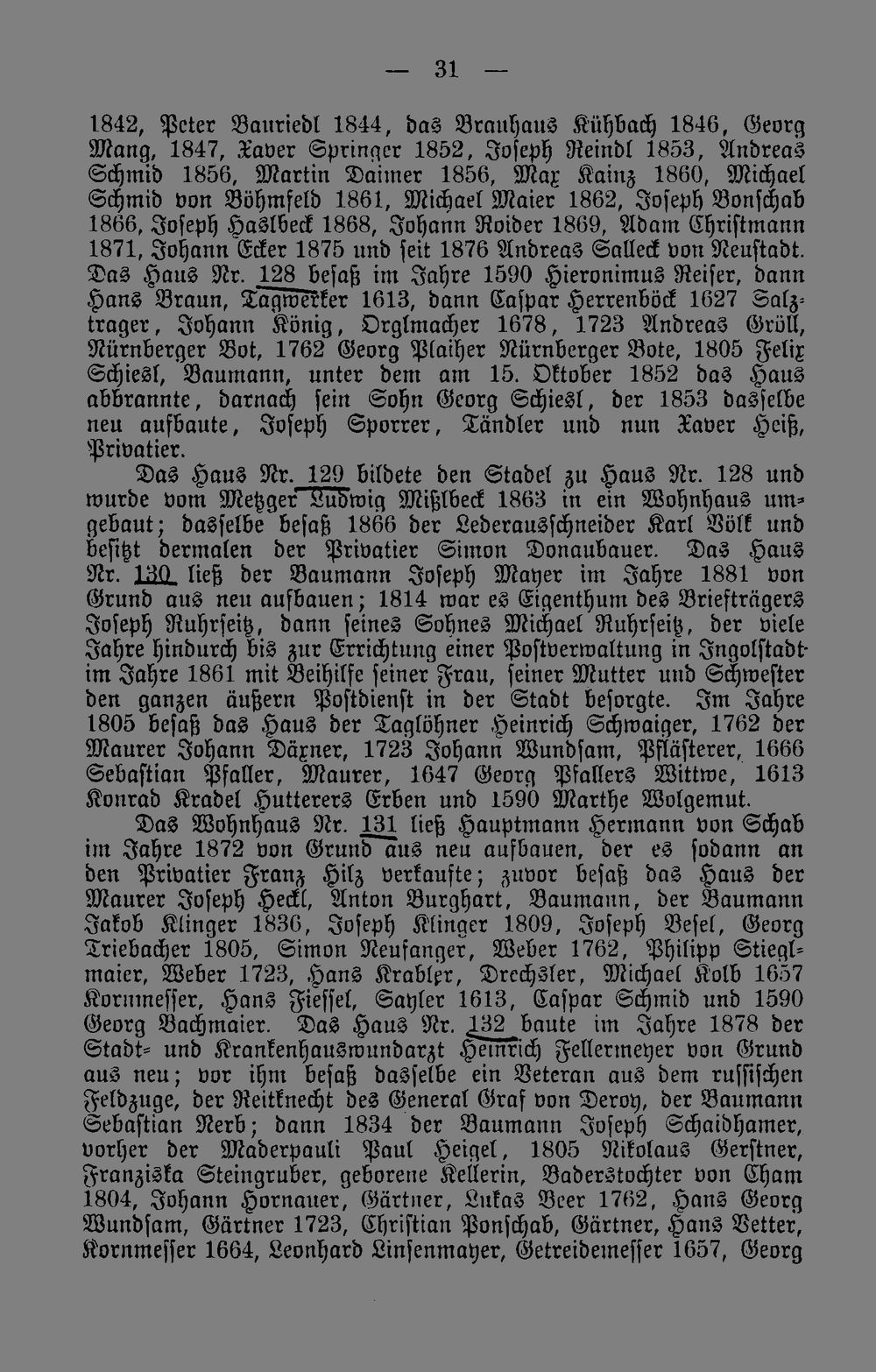 — 31 —

1842, Peter Bauriedl 1844, das Brauhaus Kühbach 1846, Georg Mang, 1847, Xaver Springer 1852, Joseph Reindl 1853, Andreas Schmid 1856, Martin Daimer 1856, Max Kainz 1860, Michael Schmid von Böhmfeld 1861, Michael Maier 1862, Joseph Bonschab 1866, Joseph Haslbeck 1868, Johann Roider 1869, Adam Christmann 1871, Johann Ecker 1875 und seit 1876 Andreas Salleck von Neustadt. Das Haus Nr. 128 besaß im Jahre 1590 Hieronimus Reiser, dann Hans Braun, Tagwerker 1613, dann Caspar Herrenböck 1627 Salztrager, Johann König, Orglmacher 1678, 1723 Andreas Gröll, Nürnberger Bot, 1762 Georg Plaiher Nürnberger Bote, 1805 Felix Schiesl, Baumann, unter dem am 15. Oktober 1852 das Haus abbrannte, darnach sein Sohn Georg Schiesl, der 1853 dasselbe neu aufbaute, Joseph Sporrer, Tändler und nun Xaver Heiß, Privatier.

Das Haus Nr. 129 bildete den Stadel zu Haus Nr. 128 und wurde vom Metzger Ludwig Mißlbeck 1863 in ein Wohnhaus umgebaut; dasselbe besaß 1866 der Lederausschneider Karl Völk und besitzt dermalen der Privatier Simon Donaubauer. Das Haus Nr. 130 ließ der Baumann Joseph Mayer im Jahre 1881 von Grund aus neu aufbauen; 1814 war es Eigenthum des Briefträgers Joseph Ruhrseitz, dann seines Sohnes Michael Ruhrseitz, der viele Jahre hindurch bis zur Errichtung einer Postverwaltung in Ingolstadt im Jahre 1861 mit Beihilfe seiner Frau, seiner Mutter und Schwester den ganzen äußern Postdienst in der Stadt besorgte. Im Jahre 1805 besaß das Haus der Taglöhner Heinrich Schwaiger, 1762 der Maurer Johann Däxner, 1723 Johann Wundsam, Pflästerer, 1666 Sebastian Pfaller, Maurer, 1647 Georg Pfallers Wittwe, 1613 Konrad Kradel Hutterers Erben und 1590 Marthe Wolgemut.

Das Wohnhaus Nr. 131 ließ Hauptmann Hermann von Schab im Jahre 1872 von Grund aus neu aufbauen, der es sodann an den Privatier Franz Hilz verkaufte; zuvor besaß das Haus der Maurer Joseph Heckl, Anton Burghart, Baumann, der Baumann Jakob Klinger 1836, Joseph Klinger 1809, Joseph Besel, Georg Triebacher 1805, Simon Neufanger, Weber 1762, Philipp Stieglmaier, Weber 1723, Hans Krabler, Drechsler, Michael Kolb 1657 Kornmesser, Hans Fiessel, Sayler 1613, Caspar Schmid und 1590 Georg Bachmaier. Das Haus Nr. 132 baute im Jahre 1878 der Stadt- und Krankenhauswundarzt Heinrich Fellermeyer von Grund aus neu; vor ihm besaß dasselbe ein Veteran aus dem russischen Feldzuge, der Reitknecht des General Graf von Deroy, der Baumann Sebastian Nerb; dann 1834 der Baumann Joseph Schaidhamer, vorher der Maderpauli Paul Heigel, 1805 Nikolaus Gerstner, Franziska Steingruber, geborene Kellerin, Baderstochter von Cham 1804, Johann Hornauer, Gärtner, Lukas Beer 1762, Hans Georg Wundsam, Gärtner 1723, Christian Ponschab, Gärtner, Hans Vetter, Kornmesser 1664, Leonhard Linsenmayer, Getreidemesser 1657, Georg